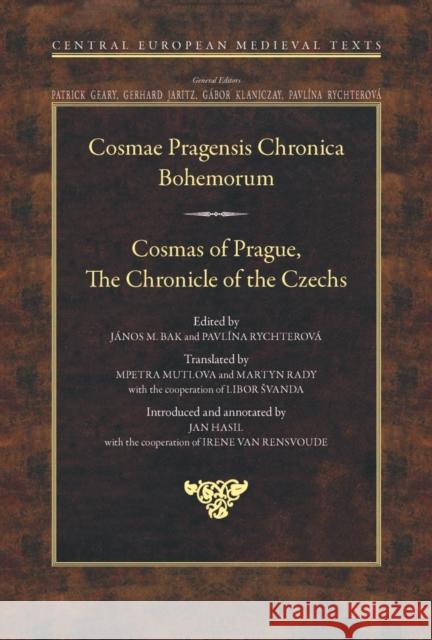 CENTRAL EUROPEAN MEDIEVAL TEXTS

General Editors
PATRICK GEARY, GERHARD JARITZ, GÁBOR KLANICZAY, PAVLÍNA RYCHTEROVÁ

Cosmae Pragensis Chronica Bohemorum

Cosmas of Prague, The Chronicle of the Czechs

Edited by
JÁNOS M. BAK and PAVLÍNA RYCHTEROVÁ

Translated by
MPETRA MUTLOVA and MARTYN RADY
with the cooperation of LIBOR ŠVANDA

Introduced and annotated by
JAN HASIL
with the cooperation of IRENE VAN RENSVOUDE